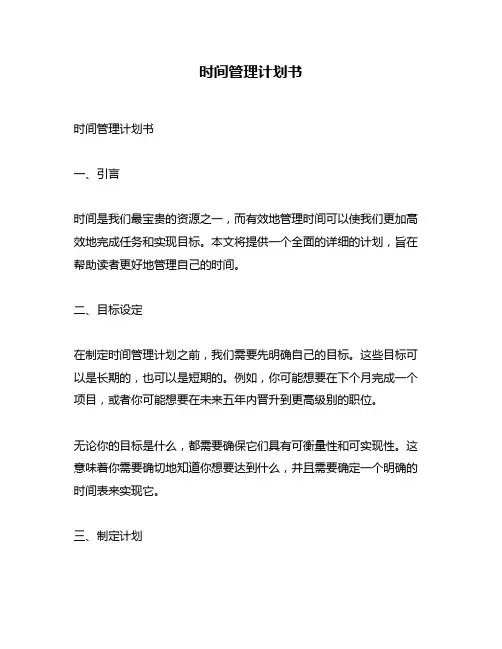 时间管理计划书

时间管理计划书

一、引言

时间是我们最宝贵的资源之一，而有效地管理时间可以使我们更加高效地完成任务和实现目标。本文将提供一个全面的详细的计划，旨在帮助读者更好地管理自己的时间。

二、目标设定

在制定时间管理计划之前，我们需要先明确自己的目标。这些目标可以是长期的，也可以是短期的。例如，你可能想要在下个月完成一个项目，或者你可能想要在未来五年内晋升到更高级别的职位。

无论你的目标是什么，都需要确保它们具有可衡量性和可实现性。这意味着你需要确切地知道你想要达到什么，并且需要确定一个明确的时间表来实现它。

三、制定计划